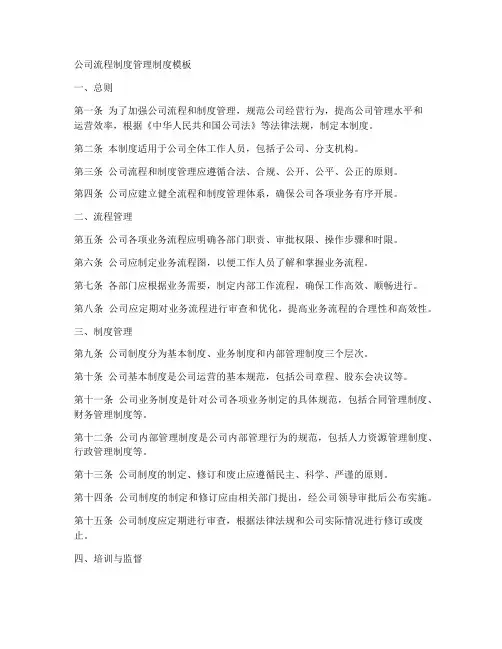 公司流程制度管理制度模板

一、总则

第一条 为了加强公司流程和制度管理，规范公司经营行为，提高公司管理水平和运营效率，根据《中华人民共和国公司法》等法律法规，制定本制度。

第二条 本制度适用于公司全体工作人员，包括子公司、分支机构。

第三条 公司流程和制度管理应遵循合法、合规、公开、公平、公正的原则。

第四条 公司应建立健全流程和制度管理体系，确保公司各项业务有序开展。

二、流程管理

第五条 公司各项业务流程应明确各部门职责、审批权限、操作步骤和时限。

第六条 公司应制定业务流程图，以便工作人员了解和掌握业务流程。

第七条 各部门应根据业务需要，制定内部工作流程，确保工作高效、顺畅进行。

第八条 公司应定期对业务流程进行审查和优化，提高业务流程的合理性和高效性。

三、制度管理

第九条 公司制度分为基本制度、业务制度和内部管理制度三个层次。

第十条 公司基本制度是公司运营的基本规范，包括公司章程、股东会决议等。

第十一条 公司业务制度是针对公司各项业务制定的具体规范，包括合同管理制度、财务管理制度等。

第十二条 公司内部管理制度是公司内部管理行为的规范，包括人力资源管理制度、行政管理制度等。

第十三条 公司制度的制定、修订和废止应遵循民主、科学、严谨的原则。

第十四条 公司制度的制定和修订应由相关部门提出，经公司领导审批后公布实施。

第十五条 公司制度应定期进行审查，根据法律法规和公司实际情况进行修订或废止。

四、培训与监督